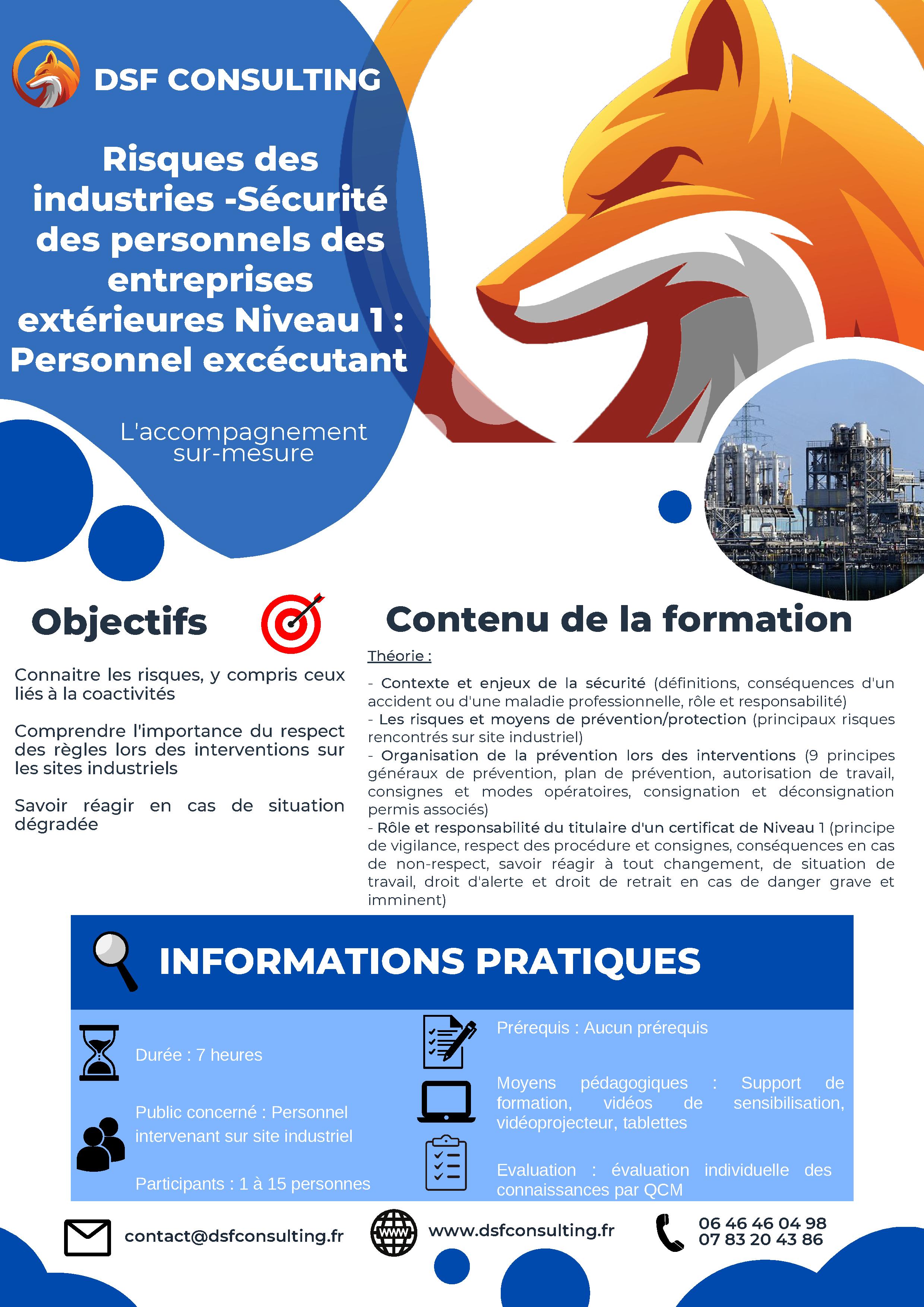 DSF CONSULTING

Risques des industries -Sécurité des personnels des entreprises extérieures Niveau 1 : Personnel excécutant

L'accompagnement sur-mesure

Objectifs

Connaitre les risques, y compris ceux liés à la coactivités

Comprendre l'importance du respect des règles lors des interventions sur les sites industriels

Savoir réagir en cas de situation dégradée

Contenu de la formation

Théorie :

- Contexte et enjeux de la sécurité (définitions, conséquences d'un accident ou d'une maladie professionnelle, rôle et responsabilité)
- Les risques et moyens de prévention/protection (principaux risques rencontrés sur site industriel)
- Organisation de la prévention lors des interventions (9 principes généraux de prévention, plan de prévention, autorisation de travail, consignes et modes opératoires, consignation et déconsignation permis associés)
- Rôle et responsabilité du titulaire d'un certificat de Niveau 1 (principe de vigilance, respect des procédure et consignes, conséquences en cas de non-respect, savoir réagir à tout changement, de situation de travail, droit d'alerte et droit de retrait en cas de danger grave et imminent)

INFORMATIONS PRATIQUES

Durée : 7 heures

Public concerné : Personnel intervenant sur site industriel

Participants : 1 à 15 personnes

Prérequis : Aucun prérequis

Moyens pédagogiques : Support de formation, vidéos de sensibilisation, vidéoprojecteur, tablettes

Evaluation : évaluation individuelle des connaissances par QCM

contact@dsfconsulting.fr

www

www.dsfconsulting.fr

06 46 46 04 98
07 83 20 43 86